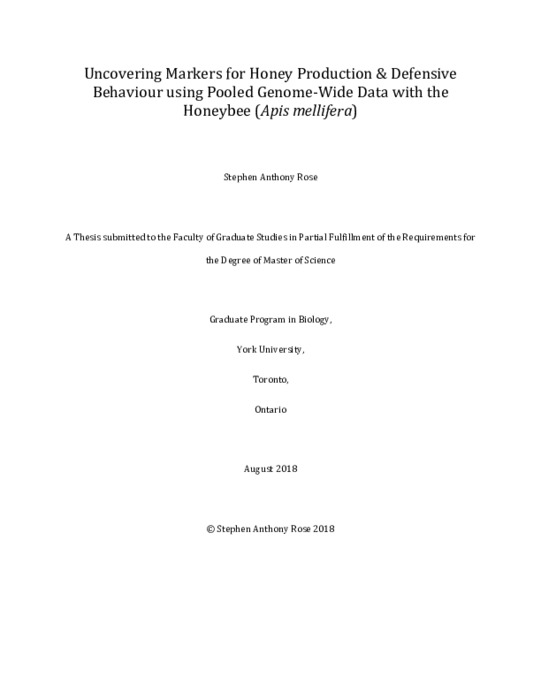 Uncovering Markers for Honey Production & Defensive Behaviour using Pooled Genome-Wide Data with the Honeybee (Apis mellifera)

Stephen Anthony Rose

A Thesis submitted to the Faculty of Graduate Studies in Partial Fulfillment of the Requirements for the Degree of Master of Science

Graduate Program in Biology,

York University,

Toronto,

Ontario

August 2018

© Stephen Anthony Rose 2018